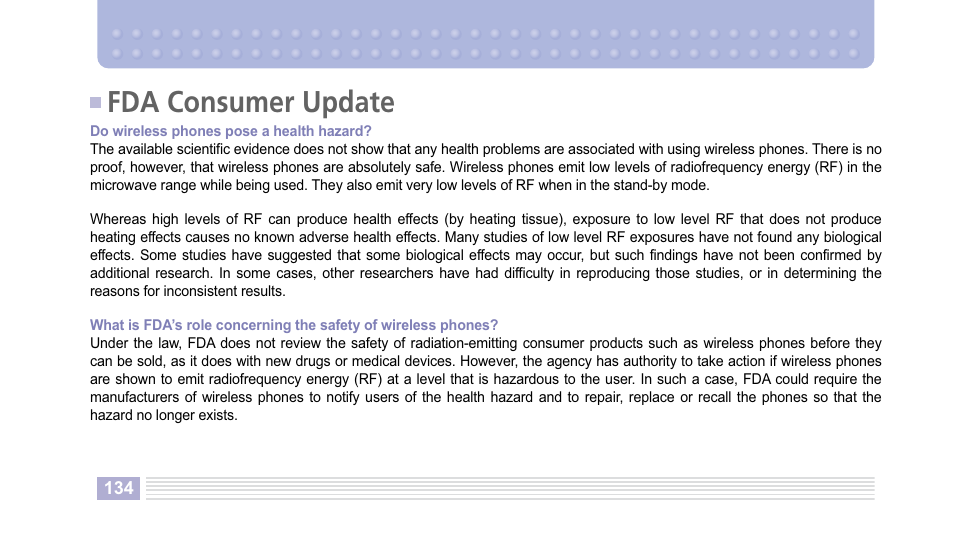 FDA Consumer Update

Do wireless phones pose a health hazard?
The available scientific evidence does not show that any health problems are associated with using wireless phones. There is no proof, however, that wireless phones are absolutely safe. Wireless phones emit low levels of radiofrequency energy (RF) in the microwave range while being used. They also emit very low levels of RF when in the stand-by mode.

Whereas high levels of RF can produce health effects (by heating tissue), exposure to low level RF that does not produce heating effects causes no known adverse health effects. Many studies of low level RF exposures have not found any biological effects. Some studies have suggested that some biological effects may occur, but such findings have not been confirmed by additional research. In some cases, other researchers have had difficulty in reproducing those studies, or in determining the reasons for inconsistent results.

What is FDA's role concerning the safety of wireless phones?
Under the law, FDA does not review the safety of radiation-emitting consumer products such as wireless phones before they can be sold, as it does with new drugs or medical devices. However, the agency has authority to take action if wireless phones are shown to emit radiofrequency energy (RF) at a level that is hazardous to the user. In such a case, FDA could require the manufacturers of wireless phones to notify users of the health hazard and to repair, replace or recall the phones so that the hazard no longer exists.

134